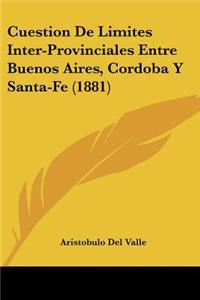 Cuestion De Limites Inter-Provinciales Entre Buenos Aires, Cordoba Y Santa-Fe (1881)

Aristobulo Del Valle